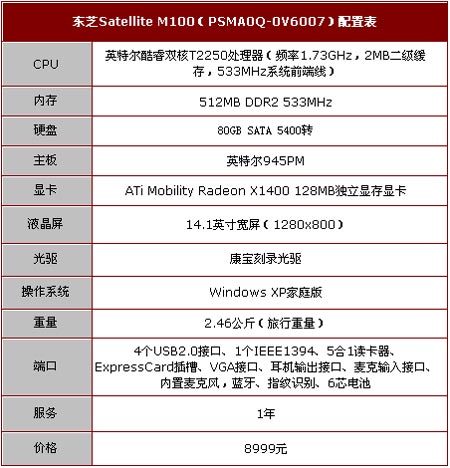 | 东芝Satellite M100（PSMA0Q-0V6007）配置表 | |
|---|---|
| CPU | 英特尔酷睿双核T2250处理器（频率1.73GHz，2MB二级缓存，533MHz系统前端线） |
| 内存 | 512MB DDR2 533MHz |
| 硬盘 | 80GB SATA 5400转 |
| 主板 | 英特尔945PM |
| 显卡 | ATi Mobility Radeon X1400 128MB独立显存显卡 |
| 液晶屏 | 14.1英寸宽屏（1280x800） |
| 光驱 | 康宝刻录光驱 |
| 操作系统 | Windows XP家庭版 |
| 重量 | 2.46公斤（旅行重量） |
| 端口 | 4个USB2.0接口、1个IEEE1394、5合1读卡器、ExpressCard插槽、VGA接口、耳机输出接口、麦克输入接口、内置麦克风，蓝牙、指纹识别、6芯电池 |
| 服务 | 1年 |
| 价格 | 8999元 |